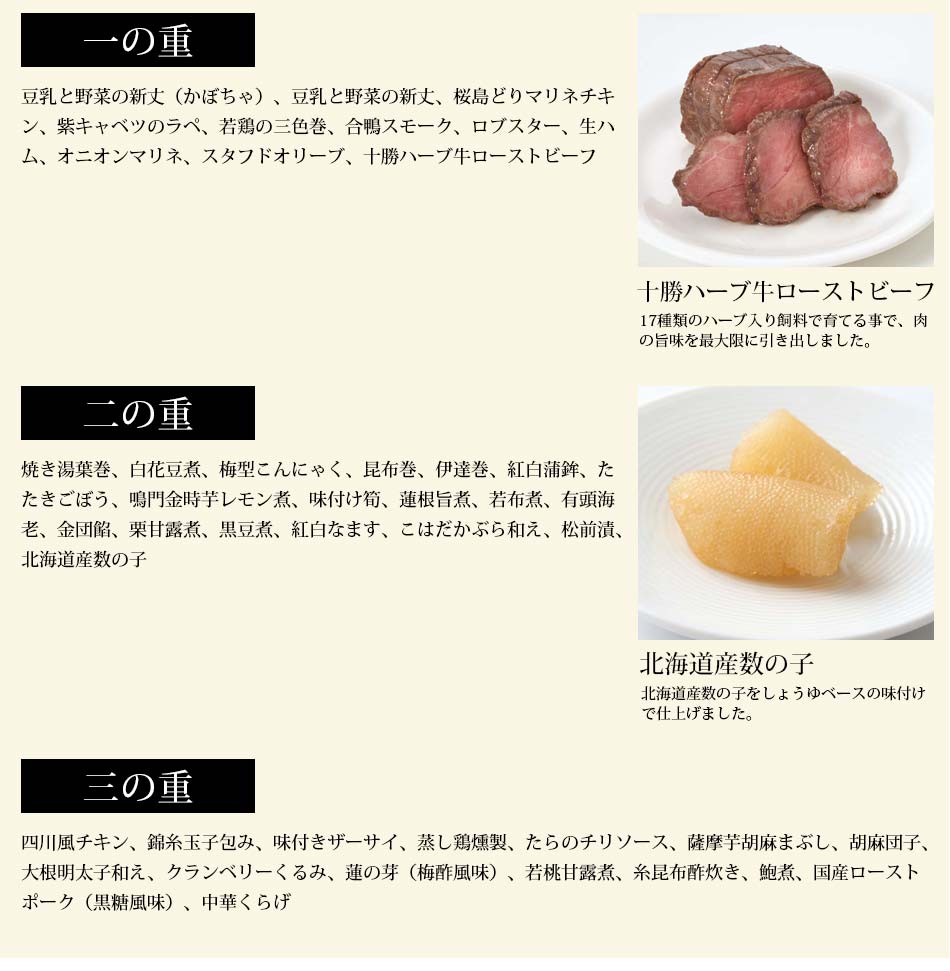 一の重

豆乳と野菜の新丈（かぼちゃ）、豆乳と野菜の新丈、桜島どりマリネチキン、紫キャベツのラペ、若鶏の三色巻、合鴨スモーク、ロブスター、生ハム、オニオンマリネ、スタフドオリーブ、十勝ハーブ牛ローストビーフ

十勝ハーブ牛ローストビーフ

17種類のハーブ入り飼料で育てる事で、肉の旨味を最大限に引き出しました。

二の重

焼き湯葉巻、白花豆煮、梅型こんにゃく、昆布巻、伊達巻、紅白蒲鉾、たたきごぼう、鳴門金時芋レモン煮、味付け筍、蓮根旨煮、若布煮、有頭海老、金団餡、栗甘露煮、黒豆煮、紅白なます、こはだかぶら和え、松前漬、北海道産数の子

北海道産数の子

北海道産数の子をしょうゆベースの味付けで仕上げました。

三の重

四川風チキン、錦糸玉子包み、味付きザーサイ、蒸し鶏燻製、たらのチリソース、薩摩芋胡麻まぶし、胡麻団子、大根明太子和え、クランベリーくるみ、蓮の芽（梅酢風味）、若桃甘露煮、糸昆布酢炊き、鮑煮、国産ローストポーク（黒糖風味）、中華くらげ